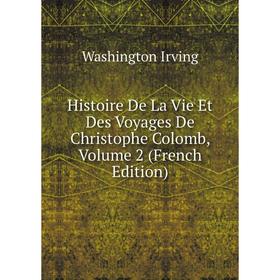 Washington Irving

Histoire De La Vie Et Des Voyages De Christophe Colomb, Volume 2 (French Edition)